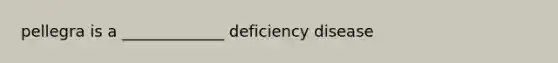 pellegra is a _____________ deficiency disease